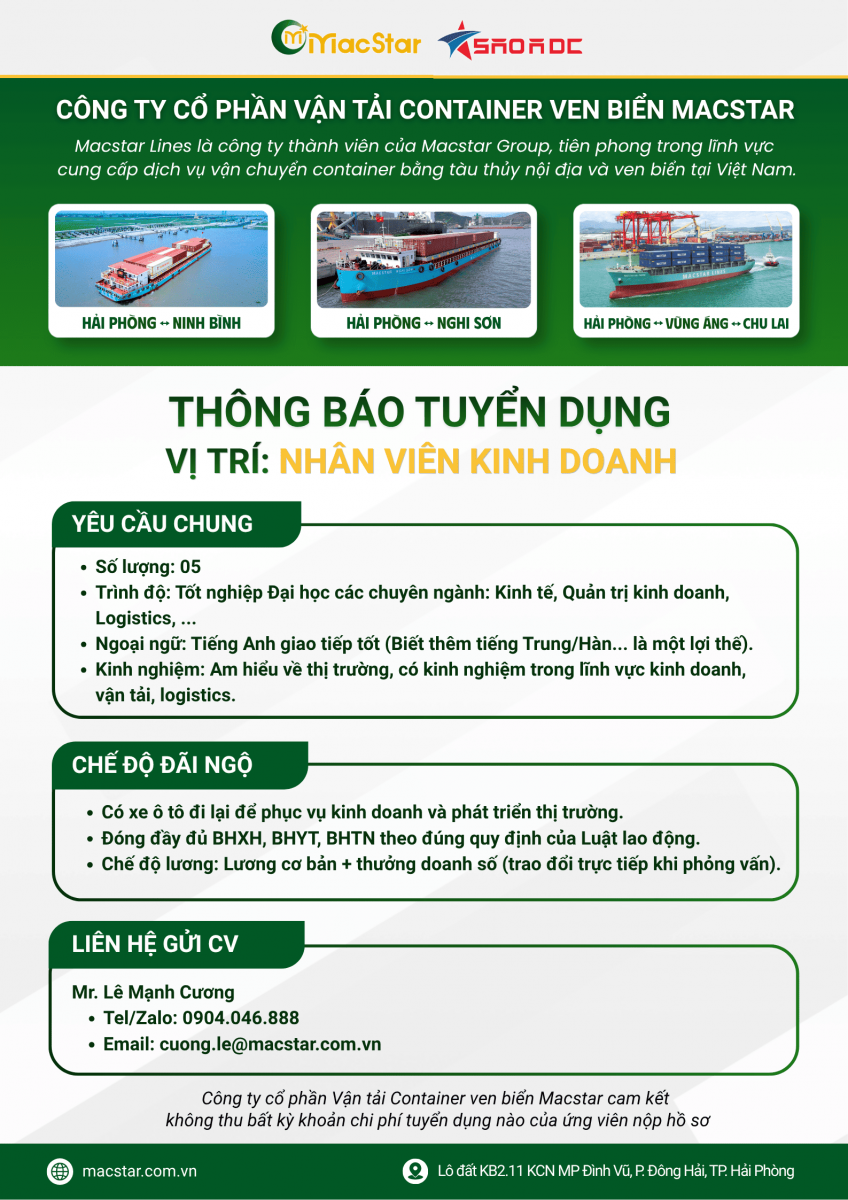 MacStar SAO A DC

CÔNG TY CỔ PHẦN VẬN TẢI CONTAINER VEN BIỂN MACSTAR

Macstar Lines là công ty thành viên của Macstar Group, tiên phong trong lĩnh vực cung cấp dịch vụ vận chuyển container bằng tàu thủy nội địa và ven biển tại Việt Nam.

HẢI PHÒNG ↔ NINH BÌNH

HẢI PHÒNG ↔ NGHI SƠN

HẢI PHÒNG ↔ VŨNG ÁNG ↔ CHU LAI

THÔNG BÁO TUYỂN DỤNG

VỊ TRÍ: NHÂN VIÊN KINH DOANH

YÊU CẦU CHUNG

• Số lượng: 05
• Trình độ: Tốt nghiệp Đại học các chuyên ngành: Kinh tế, Quản trị kinh doanh, Logistics, ...
• Ngoại ngữ: Tiếng Anh giao tiếp tốt (Biết thêm tiếng Trung/Hàn... là một lợi thế).
• Kinh nghiệm: Am hiểu về thị trường, có kinh nghiệm trong lĩnh vực kinh doanh, vận tải, logistics.

CHẾ ĐỘ ĐÃI NGỘ

• Có xe ô tô đi lại để phục vụ kinh doanh và phát triển thị trường.
• Đóng đầy đủ BHXH, BHYT, BHTN theo đúng quy định của Luật lao động.
• Chế độ lương: Lương cơ bản + thưởng doanh số (trao đổi trực tiếp khi phỏng vấn).

LIÊN HỆ GỬI CV

Mr. Lê Mạnh Cương
• Tel/Zalo: 0904.046.888
• Email: cuong.le@macstar.com.vn

Công ty cổ phần Vận tải Container ven biển Macstar cam kết không thu bất kỳ khoản chi phí tuyển dụng nào của ứng viên nộp hồ sơ

macstar.com.vn

Lô đất KB2.11 KCN MP Đình Vũ, P. Đông Hải, TP. Hải Phòng